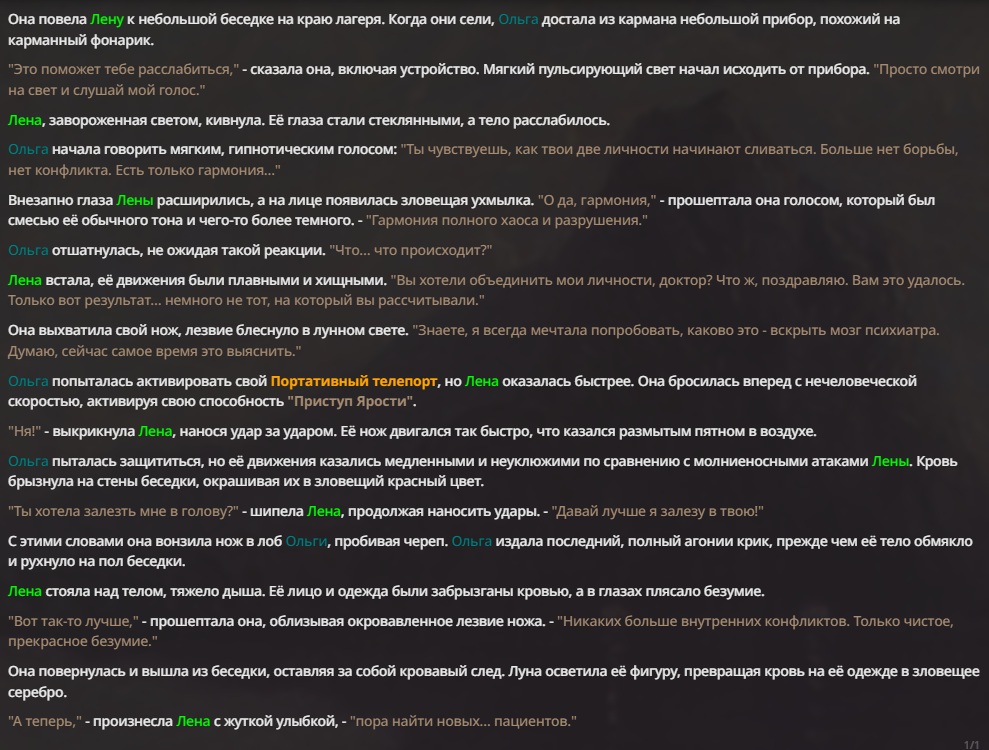 Она повела Лену к небольшой беседке на краю лагеря. Когда они сели, Ольга достала из кармана небольшой прибор, похожий на карманный фонарик.

"Это поможет тебе расслабиться," - сказала она, включая устройство. Мягкий пульсирующий свет начал исходить от прибора. "Просто смотри на свет и слушай мой голос."

Лена, завороженная светом, кивнула. Её глаза стали стеклянными, а тело расслабилось.

Ольга начала говорить мягким, гипнотическим голосом: "Ты чувствуешь, как твои две личности начинают сливаться. Больше нет борьбы, нет конфликта. Есть только гармония..."

Внезапно глаза Лены расширились, а на лице появилась зловещая ухмылка. "О да, гармония," - прошептала она голосом, который был смесью её обычного тона и чего-то более темного. - "Гармония полного хаоса и разрушения."

Ольга отшатнулась, не ожидая такой реакции. "Что... что происходит?"

Лена встала, её движения были плавными и хищными. "Вы хотели объединить мои личности, доктор? Что ж, поздравляю. Вам это удалось. Только вот результат... немного не тот, на который вы рассчитывали."

Она выхватила свой нож, лезвие блеснуло в лунном свете. "Знаете, я всегда мечтала попробовать, каково это - вскрыть мозг психиатра. Думаю, сейчас самое время это выяснить."

Ольга попыталась активировать свой Портативный телепорт, но Лена оказалась быстрее. Она бросилась вперед с нечеловеческой скоростью, активируя свою способность "Приступ Ярости".

"Ня!" - выкрикнула Лена, нанося удар за ударом. Её нож двигался так быстро, что казался размытым пятном в воздухе.

Ольга пыталась защититься, но её движения казались медленными и неуклюжими по сравнению с молниеносными атаками Лены. Кровь брызнула на стены беседки, окрашивая их в зловещий красный цвет.

"Ты хотела залезть мне в голову?" - шипела Лена, продолжая наносить удары. - "Давай лучше я залезу в твою!"

С этими словами она вонзила нож в лоб Ольги, пробивая череп. Ольга издала последний, полный агонии крик, прежде чем её тело обмякло и рухнуло на пол беседки.

Лена стояла над телом, тяжело дыша. Её лицо и одежда были забрызганы кровью, а в глазах плясало безумие.

"Вот так-то лучше," - прошептала она, облизывая окровавленное лезвие ножа. - "Никаких больше внутренних конфликтов. Только чистое, прекрасное безумие."

Она повернулась и вышла из беседки, оставляя за собой кровавый след. Луна осветила её фигуру, превращая кровь на её одежде в зловещее серебро.

"А теперь," - произнесла Лена с жуткой улыбкой, - "пора найти новых... пациентов."

1/1